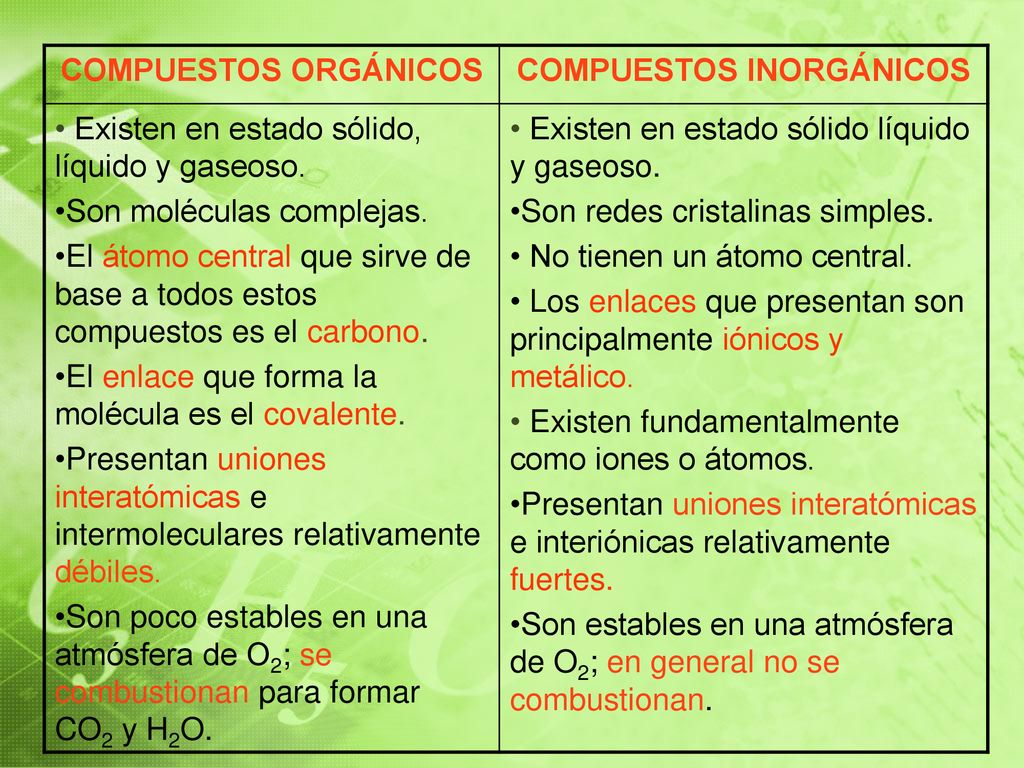 | COMPUESTOS ORGÁNICOS | COMPUESTOS INORGÁNICOS |
|---|---|
| • Existen en estado sólido, líquido y gaseoso. •Son moléculas complejas. •El átomo central que sirve de base a todos estos compuestos es el carbono. •El enlace que forma la molécula es el covalente. •Presentan uniones interatómicas e intermoleculares relativamente débiles. •Son poco estables en una atmósfera de $O_2$; se combustionan para formar $CO_2$ y $H_2O$. | • Existen en estado sólido líquido y gaseoso. •Son redes cristalinas simples. • No tienen un átomo central. • Los enlaces que presentan son principalmente iónicos y metálico. • Existen fundamentalmente como iones o átomos. •Presentan uniones interatómicas e interiónicas relativamente fuertes. •Son estables en una atmósfera de $O_2$; en general no se combustionan. |